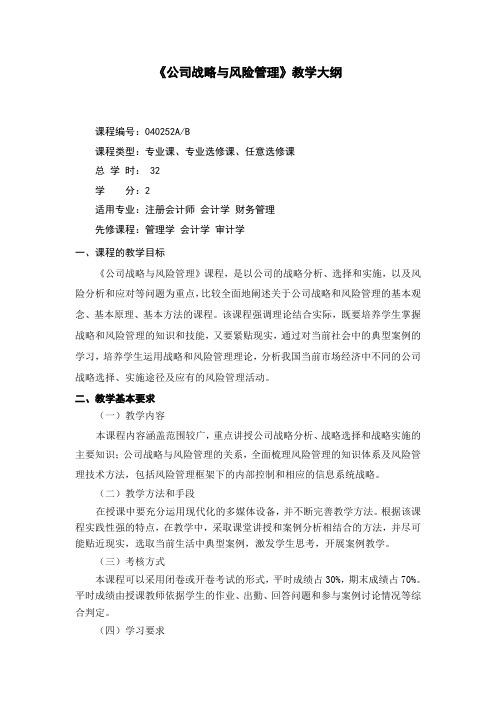 《公司战略与风险管理》教学大纲

课程编号：040252A/B

课程类型：专业课、专业选修课、任意选修课

总 学 时： 32

学　　分：2

适用专业：注册会计师 会计学 财务管理

先修课程：管理学 会计学 审计学

一、课程的教学目标

《公司战略与风险管理》课程，是以公司的战略分析、选择和实施，以及风险分析和应对等问题为重点，比较全面地阐述关于公司战略和风险管理的基本观念、基本原理、基本方法的课程。该课程强调理论结合实际，既要培养学生掌握战略和风险管理的知识和技能，又要紧贴现实，通过对当前社会中的典型案例的学习，培养学生运用战略和风险管理理论，分析我国当前市场经济中不同的公司战略选择、实施途径及应有的风险管理活动。

二、教学基本要求

（一）教学内容

本课程内容涵盖范围较广，重点讲授公司战略分析、战略选择和战略实施的主要知识；公司战略与风险管理的关系，全面梳理风险管理的知识体系及风险管理技术方法，包括风险管理框架下的内部控制和相应的信息系统战略。

（二）教学方法和手段

在授课中要充分运用现代化的多媒体设备，并不断完善教学方法。根据该课程实践性强的特点，在教学中，采取课堂讲授和案例分析相结合的方法，并尽可能贴近现实，选取当前生活中典型案例，激发学生思考，开展案例教学。

（三）考核方式

本课程可以采用闭卷或开卷考试的形式，平时成绩占 30%，期末成绩占 70%。平时成绩由授课教师依据学生的作业、出勤、回答问题和参与案例讨论情况等综合判定。

（四）学习要求